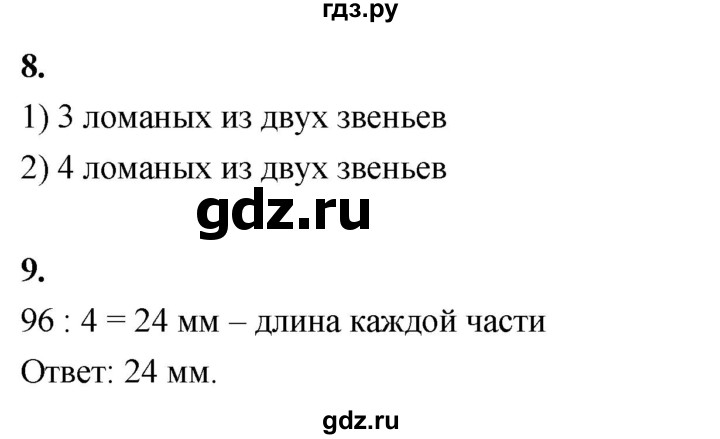 гдз.ру

8.

1) 3 ломаных из двух звеньев

2) 4 ломаных из двух звеньев

gdz.ru

9.

96 : 4 = 24 мм – длина каждой части

Ответ: 24 мм.

gdz.ru